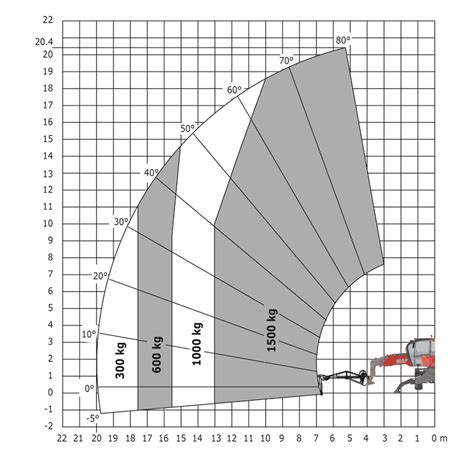 22
20.4
20
19
18
17
16
15
14
13
12
11
10
9
8
7
6
5
4
3
2
1
0
-1
-2

80°
70°
60°
50°
40°
30°
20°
10°
0°
-5°

300 kg
600 kg
1000 kg
1500 kg

22 21 20 19 18 17 16 15 14 13 12 11 10 9 8 7 6 5 4 3 2 1 0 m